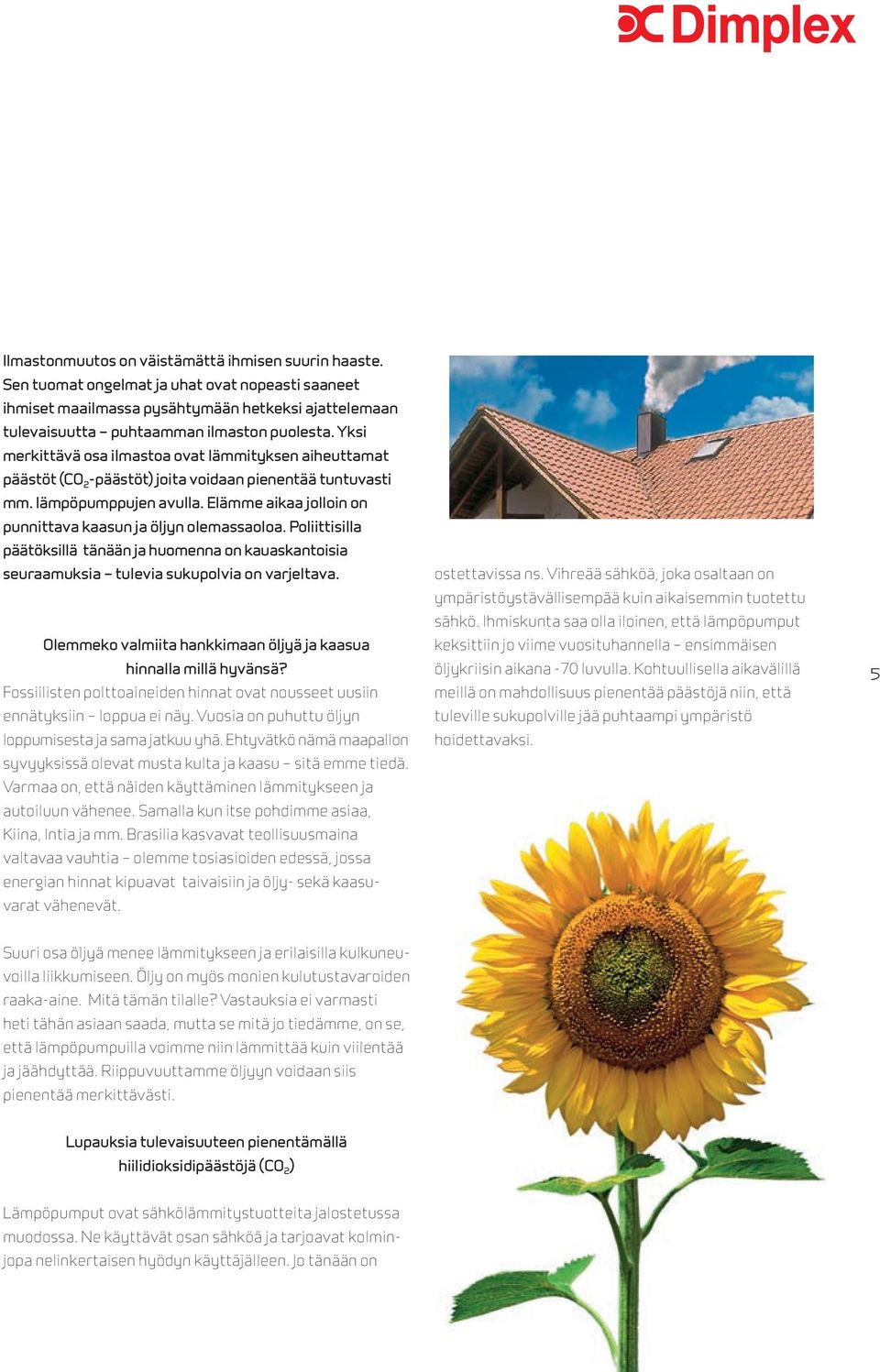 Dimplex

Ilmastonmuutos on väistämättä ihmisen suurin haaste. Sen tuomat ongelmat ja uhat ovat nopeasti saaneet ihmiset maailmassa pysähtymään hetkeksi ajattelemaan tulevaisuutta – puhtaamman ilmaston puolesta. Yksi merkittävä osa ilmastoa ovat lämmityksen aiheuttamat päästöt ($CO_2$-päästöt) joita voidaan pienentää tuntuvasti mm. lämpöpumppujen avulla. Elämme aikaa jolloin on punnittava kaasun ja öljyn olemassaoloa. Poliittisilla päätöksillä tänään ja huomenna on kauaskantoisia seuraamuksia – tulevia sukupolvia on varjeltava.

Olemmeko valmiita hankkimaan öljyä ja kaasua hinnalla millä hyvänsä?

Fossiilisten polttoaineiden hinnat ovat nousseet uusiin ennätyksiin – loppua ei näy. Vuosia on puhuttu öljyn loppumisesta ja sama jatkuu yhä. Ehtyvätkö nämä maapallon syvyyksissä olevat musta kulta ja kaasu – sitä emme tiedä. Varmaa on, että näiden käyttäminen lämmitykseen ja autoiluun vähenee. Samalla kun itse pohdimme asiaa, Kiina, Intia ja mm. Brasilia kasvavat teollisuusmaina valtavaa vauhtia – olemme tosiasioiden edessä, jossa energian hinnat kipuavat taivaisiin ja öljy- sekä kaasuvarat vähenevät.

Suuri osa öljyä menee lämmitykseen ja erilaisilla kulkuneuvoilla liikkumiseen. Öljy on myös monien kulutustavaroiden raaka-aine. Mitä tämän tilalle? Vastauksia ei varmasti heti tähän asiaan saada, mutta se mitä jo tiedämme, on se, että lämpöpumpuilla voimme niin lämmittää kuin viilentää ja jäähdyttää. Riippuvuuttamme öljyyn voidaan siis pienentää merkittävästi.

Lupauksia tulevaisuuteen pienentämällä hiilidioksidipäästöjä ($CO_2$)

Lämpöpumput ovat sähkölämmitystuotteita jalostetussa muodossa. Ne käyttävät osan sähköä ja tarjoavat kolmin- jopa nelinkertaisen hyödyn käyttäjälleen. Jo tänään on ostettavissa ns. Vihreää sähköä, joka osaltaan on ympäristöystävällisempää kuin aikaisemmin tuotettu sähkö. Ihmiskunta saa olla iloinen, että lämpöpumput keksittiin jo viime vuosituhannella – ensimmäisen öljykriisin aikana -70 luvulla. Kohtuullisella aikavälillä meillä on mahdollisuus pienentää päästöjä niin, että tuleville sukupolville jää puhtaampi ympäristö hoidettavaksi.

5